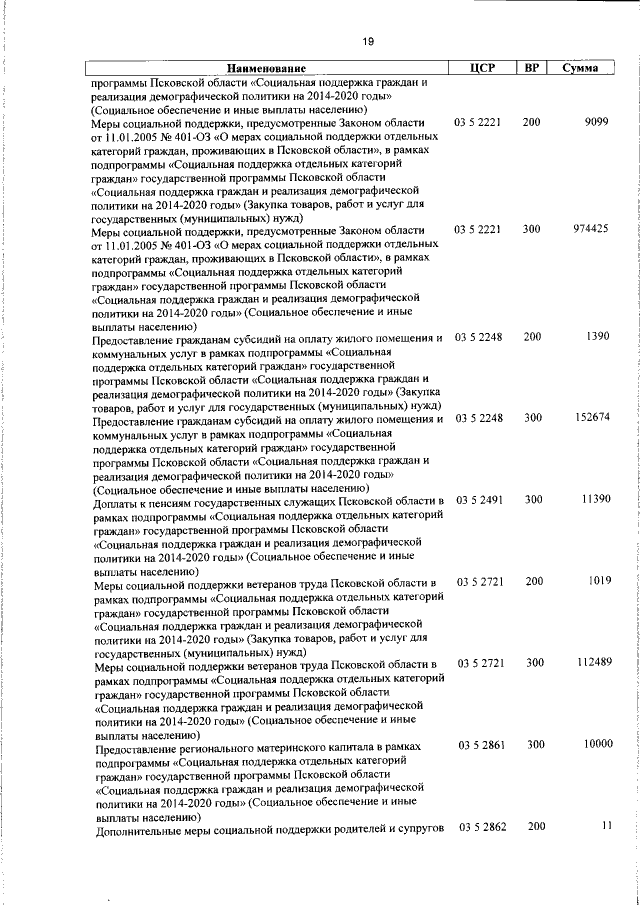 19

| Наименование | ЦСР | ВР | Сумма |
|---|---|---|---|
| программы Псковской области «Социальная поддержка граждан и реализация демографической политики на 2014-2020 годы» (Социальное обеспечение и иные выплаты населению) | | | |
| Меры социальной поддержки, предусмотренные Законом области от 11.01.2005 № 401-ОЗ «О мерах социальной поддержки отдельных категорий граждан, проживающих в Псковской области», в рамках подпрограммы «Социальная поддержка отдельных категорий граждан» государственной программы Псковской области «Социальная поддержка граждан и реализация демографической политики на 2014-2020 годы» (Закупка товаров, работ и услуг для государственных (муниципальных) нужд) | 03 5 2221 | 200 | 9099 |
| Меры социальной поддержки, предусмотренные Законом области от 11.01.2005 № 401-ОЗ «О мерах социальной поддержки отдельных категорий граждан, проживающих в Псковской области», в рамках подпрограммы «Социальная поддержка отдельных категорий граждан» государственной программы Псковской области «Социальная поддержка граждан и реализация демографической политики на 2014-2020 годы» (Социальное обеспечение и иные выплаты населению) | 03 5 2221 | 300 | 974425 |
| Предоставление гражданам субсидий на оплату жилого помещения и коммунальных услуг в рамках подпрограммы «Социальная поддержка отдельных категорий граждан» государственной программы Псковской области «Социальная поддержка граждан и реализация демографической политики на 2014-2020 годы» (Закупка товаров, работ и услуг для государственных (муниципальных) нужд) | 03 5 2248 | 200 | 1390 |
| Предоставление гражданам субсидий на оплату жилого помещения и коммунальных услуг в рамках подпрограммы «Социальная поддержка отдельных категорий граждан» государственной программы Псковской области «Социальная поддержка граждан и реализация демографической политики на 2014-2020 годы» (Социальное обеспечение и иные выплаты населению) | 03 5 2248 | 300 | 152674 |
| Доплаты к пенсиям государственных служащих Псковской области в рамках подпрограммы «Социальная поддержка отдельных категорий граждан» государственной программы Псковской области «Социальная поддержка граждан и реализация демографической политики на 2014-2020 годы» (Социальное обеспечение и иные выплаты населению) | 03 5 2491 | 300 | 11390 |
| Меры социальной поддержки ветеранов труда Псковской области в рамках подпрограммы «Социальная поддержка отдельных категорий граждан» государственной программы Псковской области «Социальная поддержка граждан и реализация демографической политики на 2014-2020 годы» (Закупка товаров, работ и услуг для государственных (муниципальных) нужд) | 03 5 2721 | 200 | 1019 |
| Меры социальной поддержки ветеранов труда Псковской области в рамках подпрограммы «Социальная поддержка отдельных категорий граждан» государственной программы Псковской области «Социальная поддержка граждан и реализация демографической политики на 2014-2020 годы» (Социальное обеспечение и иные выплаты населению) | 03 5 2721 | 300 | 112489 |
| Предоставление регионального материнского капитала в рамках подпрограммы «Социальная поддержка отдельных категорий граждан» государственной программы Псковской области «Социальная поддержка граждан и реализация демографической политики на 2014-2020 годы» (Социальное обеспечение и иные выплаты населению) | 03 5 2861 | 300 | 10000 |
| Дополнительные меры социальной поддержки родителей и супругов | 03 5 2862 | 200 | 11 |